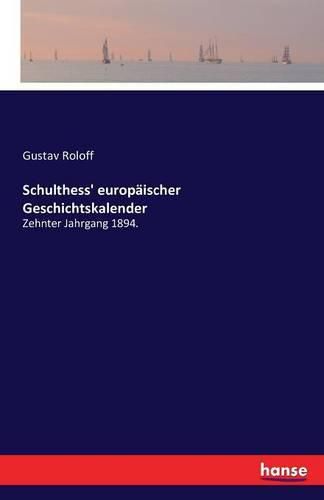 Gustav Roloff

Schulthess' europäischer Geschichtskalender

Zehnter Jahrgang 1894.

hanse